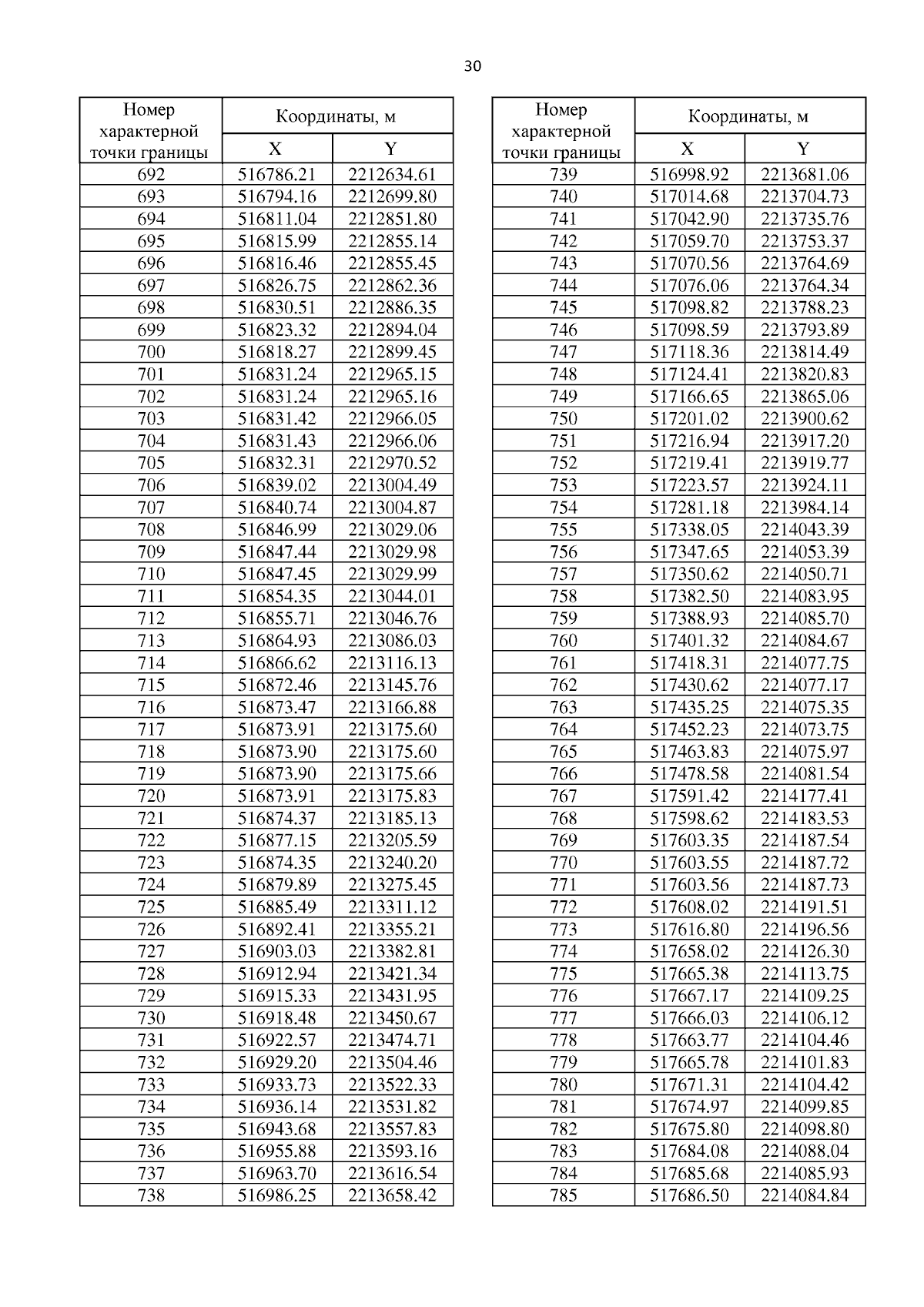 30

| Номер характерной точки границы | Координаты, м X | Координаты, м Y |
|---|---|---|
| 692 | 516786.21 | 2212634.61 |
| 693 | 516794.16 | 2212699.80 |
| 694 | 516811.04 | 2212851.80 |
| 695 | 516815.99 | 2212855.14 |
| 696 | 516816.46 | 2212855.45 |
| 697 | 516826.75 | 2212862.36 |
| 698 | 516830.51 | 2212886.35 |
| 699 | 516823.32 | 2212894.04 |
| 700 | 516818.27 | 2212899.45 |
| 701 | 516831.24 | 2212965.15 |
| 702 | 516831.24 | 2212965.16 |
| 703 | 516831.42 | 2212966.05 |
| 704 | 516831.43 | 2212966.06 |
| 705 | 516832.31 | 2212970.52 |
| 706 | 516839.02 | 2213004.49 |
| 707 | 516840.74 | 2213004.87 |
| 708 | 516846.99 | 2213029.06 |
| 709 | 516847.44 | 2213029.98 |
| 710 | 516847.45 | 2213029.99 |
| 711 | 516854.35 | 2213044.01 |
| 712 | 516855.71 | 2213046.76 |
| 713 | 516864.93 | 2213086.03 |
| 714 | 516866.62 | 2213116.13 |
| 715 | 516872.46 | 2213145.76 |
| 716 | 516873.47 | 2213166.88 |
| 717 | 516873.91 | 2213175.60 |
| 718 | 516873.90 | 2213175.60 |
| 719 | 516873.90 | 2213175.66 |
| 720 | 516873.91 | 2213175.83 |
| 721 | 516874.37 | 2213185.13 |
| 722 | 516877.15 | 2213205.59 |
| 723 | 516874.35 | 2213240.20 |
| 724 | 516879.89 | 2213275.45 |
| 725 | 516885.49 | 2213311.12 |
| 726 | 516892.41 | 2213355.21 |
| 727 | 516903.03 | 2213382.81 |
| 728 | 516912.94 | 2213421.34 |
| 729 | 516915.33 | 2213431.95 |
| 730 | 516918.48 | 2213450.67 |
| 731 | 516922.57 | 2213474.71 |
| 732 | 516929.20 | 2213504.46 |
| 733 | 516933.73 | 2213522.33 |
| 734 | 516936.14 | 2213531.82 |
| 735 | 516943.68 | 2213557.83 |
| 736 | 516955.88 | 2213593.16 |
| 737 | 516963.70 | 2213616.54 |
| 738 | 516986.25 | 2213658.42 |

| Номер характерной точки границы | Координаты, м X | Координаты, м Y |
|---|---|---|
| 739 | 516998.92 | 2213681.06 |
| 740 | 517014.68 | 2213704.73 |
| 741 | 517042.90 | 2213735.76 |
| 742 | 517059.70 | 2213753.37 |
| 743 | 517070.56 | 2213764.69 |
| 744 | 517076.06 | 2213764.34 |
| 745 | 517098.82 | 2213788.23 |
| 746 | 517098.59 | 2213793.89 |
| 747 | 517118.36 | 2213814.49 |
| 748 | 517124.41 | 2213820.83 |
| 749 | 517166.65 | 2213865.06 |
| 750 | 517201.02 | 2213900.62 |
| 751 | 517216.94 | 2213917.20 |
| 752 | 517219.41 | 2213919.77 |
| 753 | 517223.57 | 2213924.11 |
| 754 | 517281.18 | 2213984.14 |
| 755 | 517338.05 | 2214043.39 |
| 756 | 517347.65 | 2214053.39 |
| 757 | 517350.62 | 2214050.71 |
| 758 | 517382.50 | 2214083.95 |
| 759 | 517388.93 | 2214085.70 |
| 760 | 517401.32 | 2214084.67 |
| 761 | 517418.31 | 2214077.75 |
| 762 | 517430.62 | 2214077.17 |
| 763 | 517435.25 | 2214075.35 |
| 764 | 517452.23 | 2214073.75 |
| 765 | 517463.83 | 2214075.97 |
| 766 | 517478.58 | 2214081.54 |
| 767 | 517591.42 | 2214177.41 |
| 768 | 517598.62 | 2214183.53 |
| 769 | 517603.35 | 2214187.54 |
| 770 | 517603.55 | 2214187.72 |
| 771 | 517603.56 | 2214187.73 |
| 772 | 517608.02 | 2214191.51 |
| 773 | 517616.80 | 2214196.56 |
| 774 | 517658.02 | 2214126.30 |
| 775 | 517665.38 | 2214113.75 |
| 776 | 517667.17 | 2214109.25 |
| 777 | 517666.03 | 2214106.12 |
| 778 | 517663.77 | 2214104.46 |
| 779 | 517665.78 | 2214101.83 |
| 780 | 517671.31 | 2214104.42 |
| 781 | 517674.97 | 2214099.85 |
| 782 | 517675.80 | 2214098.80 |
| 783 | 517684.08 | 2214088.04 |
| 784 | 517685.68 | 2214085.93 |
| 785 | 517686.50 | 2214084.84 |